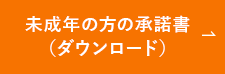 未成年の方の承諾書
（ダウンロード）